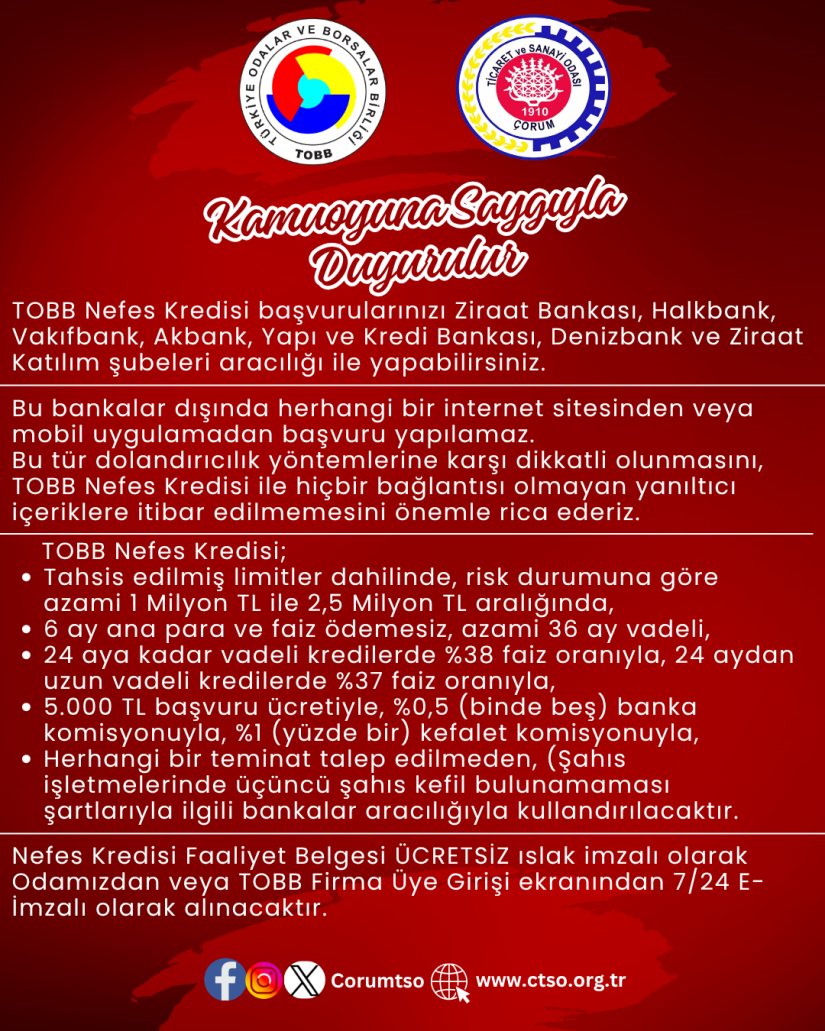 TÜRKİYE ODALAR VE BORSALAR BİRLİĞİ
TOBB

TİCARET ve SANAYİ ODASI
1910
ÇORUM

Kamuoyuna Saygıyla Duyurulur

TOBB Nefes Kredisi başvurularınızı Ziraat Bankası, Halkbank, Vakıfbank, Akbank, Yapı ve Kredi Bankası, Denizbank ve Ziraat Katılım şubeleri aracılığı ile yapabilirsiniz.

Bu bankalar dışında herhangi bir internet sitesinden veya mobil uygulamadan başvuru yapılamaz.
Bu tür dolandırıcılık yöntemlerine karşı dikkatli olunmasını, TOBB Nefes Kredisi ile hiçbir bağlantısı olmayan yanıltıcı içeriklere itibar edilmemesini önemle rica ederiz.

TOBB Nefes Kredisi;
• Tahsis edilmiş limitler dahilinde, risk durumuna göre azami 1 Milyon TL ile 2,5 Milyon TL aralığında,
• 6 ay ana para ve faiz ödemesiz, azami 36 ay vadeli,
• 24 aya kadar vadeli kredilerde %38 faiz oranıyla, 24 aydan uzun vadeli kredilerde %37 faiz oranıyla,
• 5.000 TL başvuru ücretiyle, %0,5 (binde beş) banka komisyonuyla, %1 (yüzde bir) kefalet komisyonuyla,
• Herhangi bir teminat talep edilmeden, (Şahıs işletmelerinde üçüncü şahıs kefil bulunamaması şartlarıyla ilgili bankalar aracılığıyla kullandırılacaktır.

Nefes Kredisi Faaliyet Belgesi ÜCRETSİZ ıslak imzalı olarak Odamızdan veya TOBB Firma Üye Girişi ekranından 7/24 E-İmzalı olarak alınacaktır.

Corumtso www.ctso.org.tr